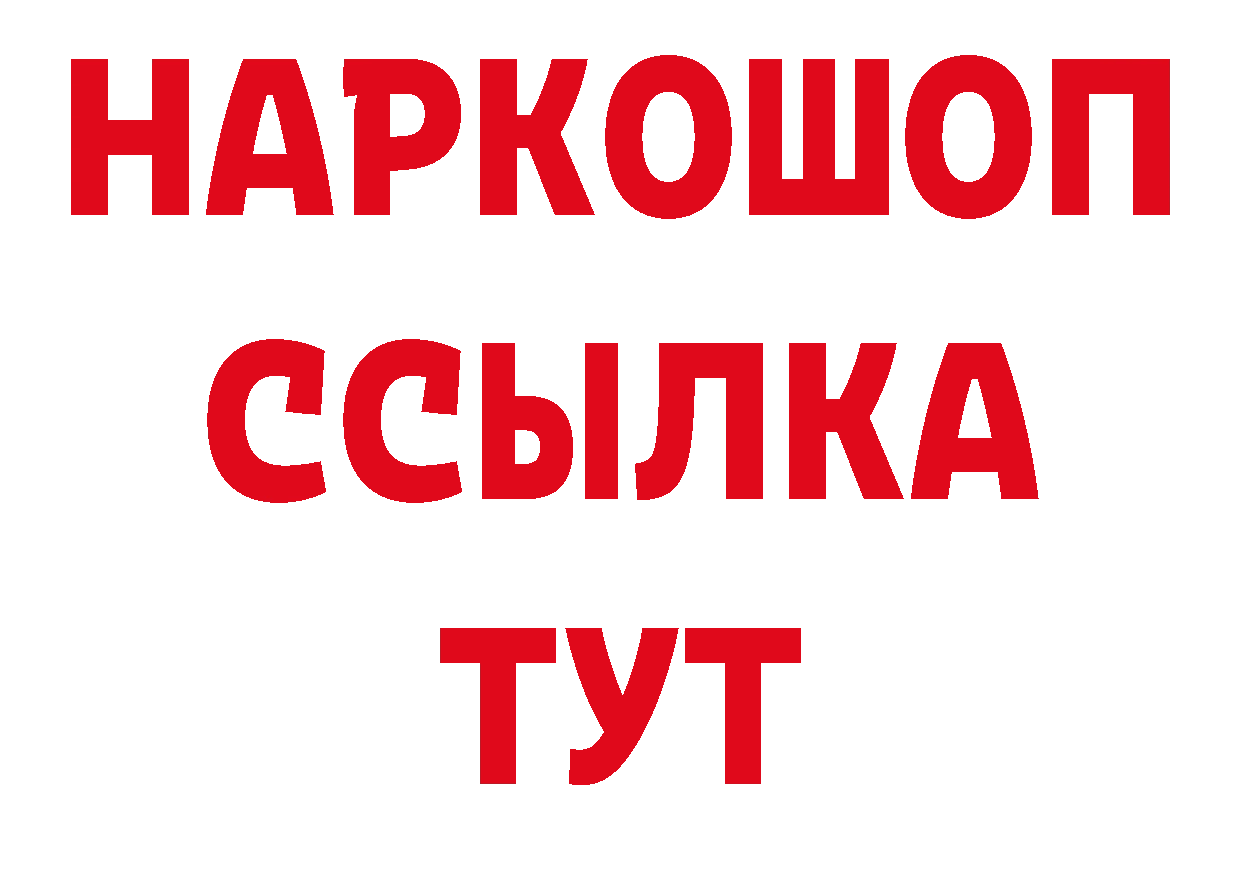 НАРКОШОП
ССЫЛКА
ТУТ